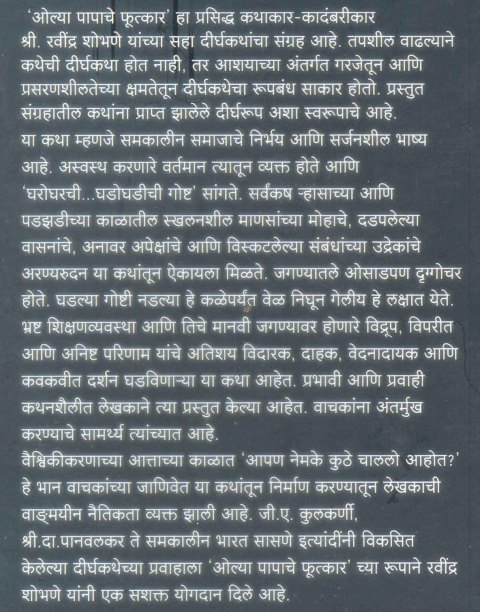 'ओल्या पापाचे फूत्कार' हा प्रसिद्ध कथाकार-कादंबरीकार श्री. रवींद्र शोभणे यांच्या सहा दीर्घकथांचा संग्रह आहे. तपशील वाढल्याने कथेची दीर्घकथा होत नाही, तर आशयाच्या अंतर्गत गरजेतून आणि प्रसरणशीलतेच्या क्षमतेतून दीर्घकथेचा रूपबंध साकार होतो. प्रस्तुत संग्रहातील कथांना प्राप्त झालेले दीर्घरूप अशा स्वरूपाचे आहे.
या कथा म्हणजे समकालीन समाजाचे निर्भय आणि सर्जनशील भाष्य आहे. अस्वस्थ करणारे वर्तमान त्यातून व्यक्त होते आणि 'घरोघरची...घडोघडीची गोष्ट' सांगते. सर्वंकष ऱ्हासाच्या आणि पडझडीच्या काळातील स्खलनशील माणसांच्या मोहाचे, दडपलेल्या वासनांचे, अनावर अपेक्षांचे आणि विस्कटलेल्या संबंधांच्या उद्रेकांचे अरण्यरुदन या कथांतून ऐकायला मिळते. जगण्यातले ओसाडपण दृग्गोचर होते. घडल्या गोष्टी नडल्या हे कळेपर्यंत वेळ निघून गेलीय हे लक्षात येते. भ्रष्ट शिक्षणव्यवस्था आणि तिचे मानवी जगण्यावर होणारे विद्रूप, विपरीत आणि अनिष्ट परिणाम यांचे अतिशय विदारक, दाहक, वेदनादायक आणि कवकवीत दर्शन घडविणाऱ्या या कथा आहेत. प्रभावी आणि प्रवाही कथनशैलीत लेखकाने त्या प्रस्तुत केल्या आहेत. वाचकांना अंतर्मुख करण्याचे सामर्थ्य त्यांच्यात आहे.
वैश्विकीकरणाच्या आत्ताच्या काळात 'आपण नेमके कुठे चाललो आहोत?' हे भान वाचकांच्या जाणिवेत या कथांतून निर्माण करण्यातून लेखकाची वाङ्मयीन नैतिकता व्यक्त झाली आहे. जी.ए. कुलकर्णी, श्री.दा.पानवलकर ते समकालीन भारत सासणे इत्यांदींनी विकसित केलेल्या दीर्घकथेच्या प्रवाहाला 'ओल्या पापाचे फूत्कार' च्या रूपाने रवींद्र शोभणे यांनी एक सशक्त योगदान दिले आहे.